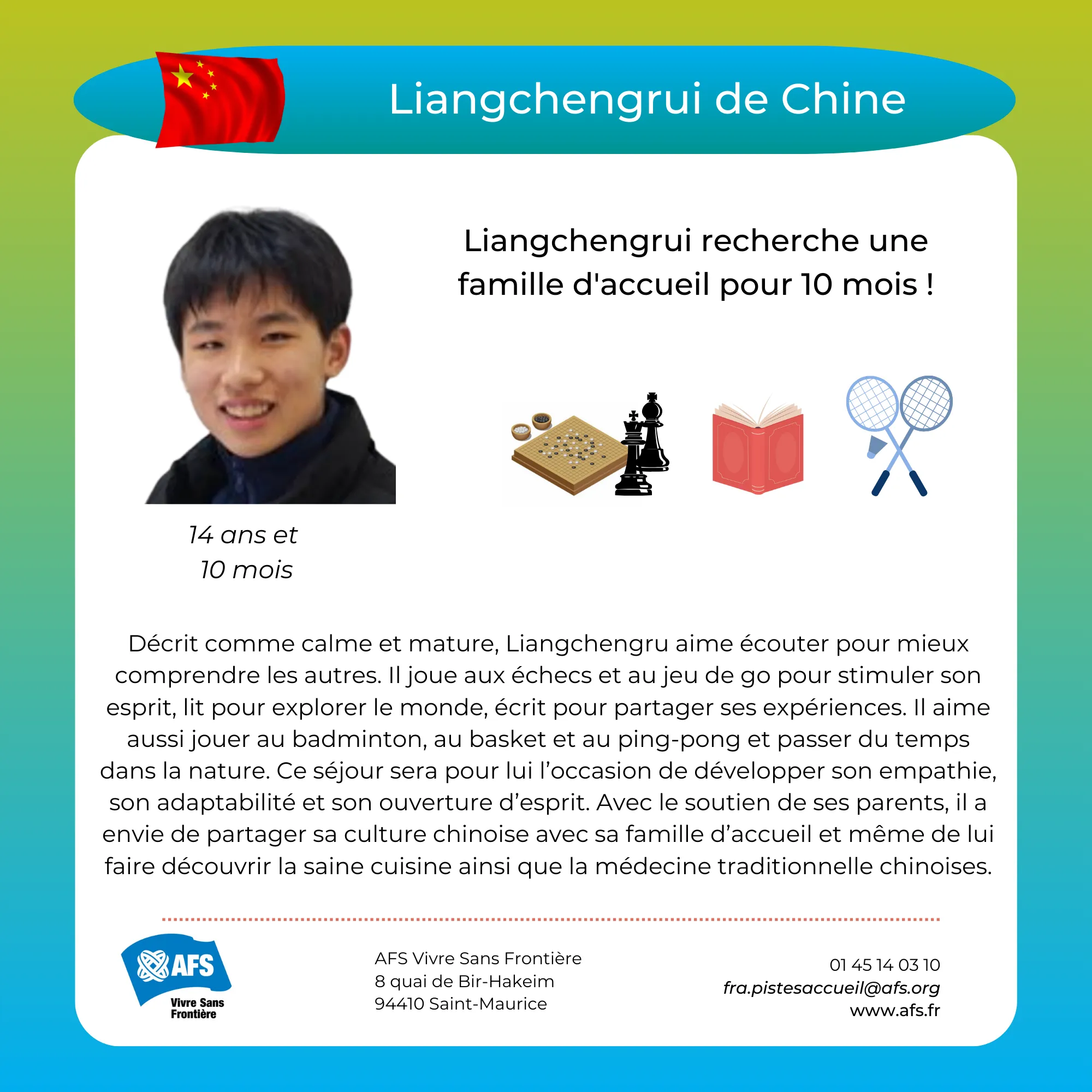 Liangchengrui de Chine

Liangchengrui recherche une famille d'accueil pour 10 mois !

14 ans et
10 mois

Décrit comme calme et mature, Liangchengru aime écouter pour mieux comprendre les autres. Il joue aux échecs et au jeu de go pour stimuler son esprit, lit pour explorer le monde, écrit pour partager ses expériences. Il aime aussi jouer au badminton, au basket et au ping-pong et passer du temps dans la nature. Ce séjour sera pour lui l'occasion de développer son empathie, son adaptabilité et son ouverture d'esprit. Avec le soutien de ses parents, il a envie de partager sa culture chinoise avec sa famille d'accueil et même de lui faire découvrir la saine cuisine ainsi que la médecine traditionnelle chinoises.

AFS
Vivre Sans Frontière

AFS Vivre Sans Frontière
8 quai de Bir-Hakeim
94410 Saint-Maurice

01 45 14 03 10
fra.pistesaccueil@afs.org
www.afs.fr